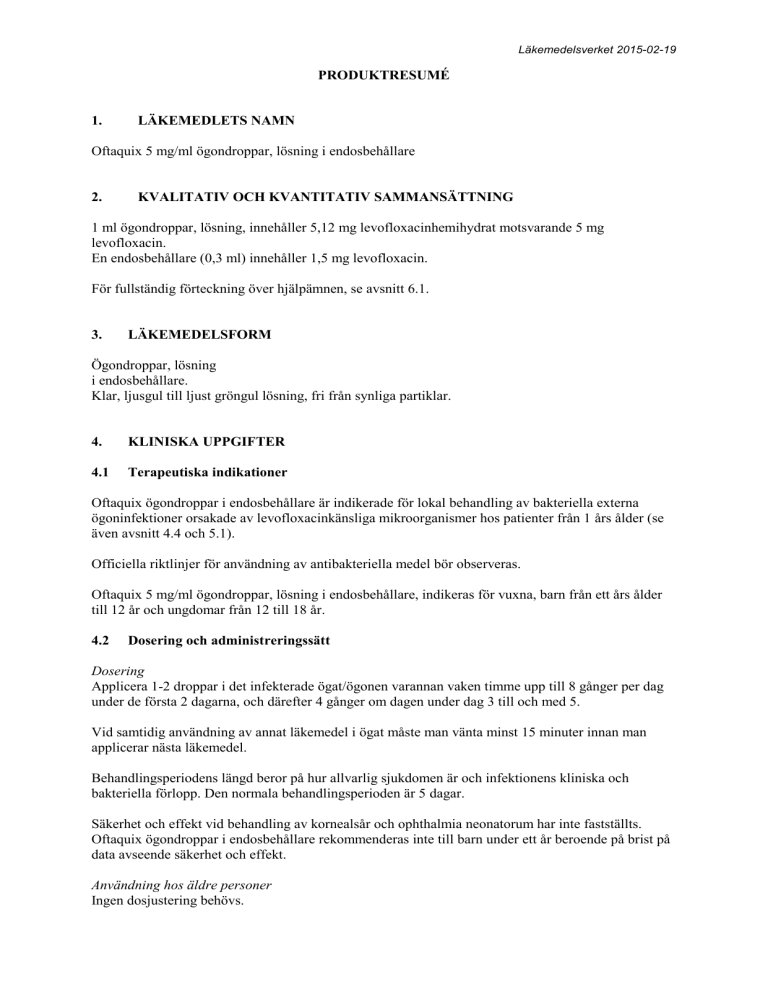 Läkemedelsverket 2015-02-19

PRODUKTRESUMÉ

1. LÄKEMEDLETS NAMN

Oftaquix 5 mg/ml ögondroppar, lösning i endosbehållare

2. KVALITATIV OCH KVANTITATIV SAMMANSÄTTNING

1 ml ögondroppar, lösning, innehåller 5,12 mg levofloxacinhemihydrat motsvarande 5 mg levofloxacin.
En endosbehållare (0,3 ml) innehåller 1,5 mg levofloxacin.

För fullständig förteckning över hjälpämnen, se avsnitt 6.1.

3. LÄKEMEDELSFORM

Ögondroppar, lösning
i endosbehållare.
Klar, ljusgul till ljust gröngul lösning, fri från synliga partiklar.

4. KLINISKA UPPGIFTER

4.1 Terapeutiska indikationer

Oftaquix ögondroppar i endosbehållare är indikerade för lokal behandling av bakteriella externa ögoninfektioner orsakade av levofloxacinkänsliga mikroorganismer hos patienter från 1 års ålder (se även avsnitt 4.4 och 5.1).

Officiella riktlinjer för användning av antibakteriella medel bör observeras.

Oftaquix 5 mg/ml ögondroppar, lösning i endosbehållare, indikeras för vuxna, barn från ett års ålder till 12 år och ungdomar från 12 till 18 år.

4.2 Dosering och administreringssätt

Dosering
Applicera 1-2 droppar i det infekterade ögat/ögonen varannan vaken timme upp till 8 gånger per dag under de första 2 dagarna, och därefter 4 gånger om dagen under dag 3 till och med 5.

Vid samtidig användning av annat läkemedel i ögat måste man vänta minst 15 minuter innan man applicerar nästa läkemedel.

Behandlingsperiodens längd beror på hur allvarlig sjukdomen är och infektionens kliniska och bakteriella förlopp. Den normala behandlingsperioden är 5 dagar.

Säkerhet och effekt vid behandling av kornealsår och ophthalmia neonatorum har inte fastställts. Oftaquix ögondroppar i endosbehållare rekommenderas inte till barn under ett år beroende på brist på data avseende säkerhet och effekt.

Användning hos äldre personer
Ingen dosjustering behövs.